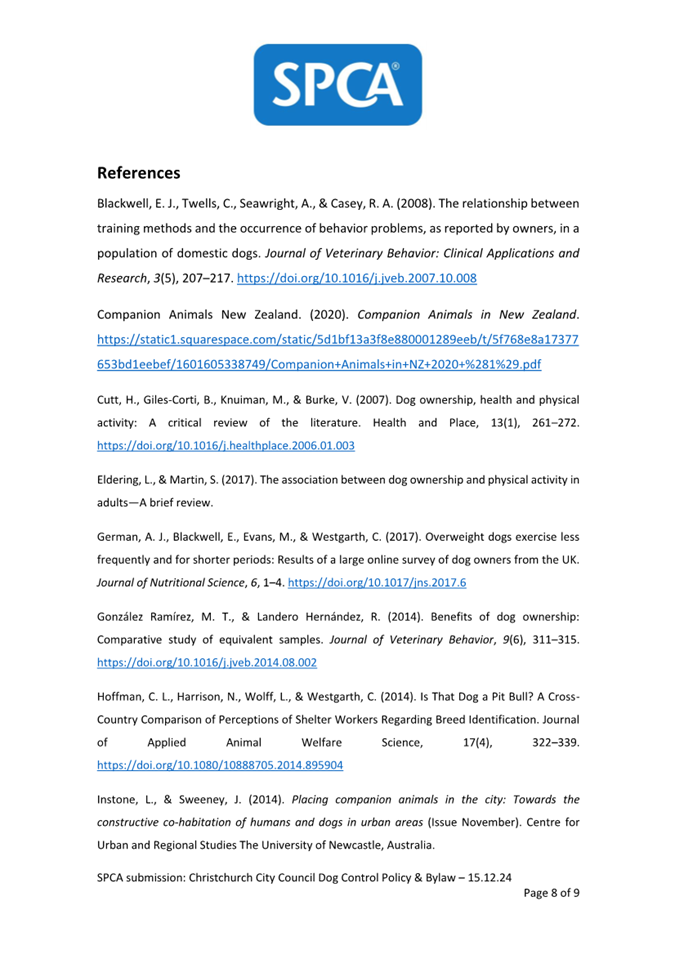 SPCA®

References

Blackwell, E. J., Twells, C., Seawright, A., & Casey, R. A. (2008). The relationship between training methods and the occurrence of behavior problems, as reported by owners, in a population of domestic dogs. Journal of Veterinary Behavior: Clinical Applications and Research, 3(5), 207–217. https://doi.org/10.1016/j.jveb.2007.10.008

Companion Animals New Zealand. (2020). Companion Animals in New Zealand. https://static1.squarespace.com/static/5d1bf13a3f8e880001289eeb/t/5f768e8a17377653bd1eebef/1601605338749/Companion+Animals+in+NZ+2020+%281%29.pdf

Cutt, H., Giles-Corti, B., Knuiman, M., & Burke, V. (2007). Dog ownership, health and physical activity: A critical review of the literature. Health and Place, 13(1), 261–272. https://doi.org/10.1016/j.healthplace.2006.01.003

Eldering, L., & Martin, S. (2017). The association between dog ownership and physical activity in adults—A brief review.

German, A. J., Blackwell, E., Evans, M., & Westgarth, C. (2017). Overweight dogs exercise less frequently and for shorter periods: Results of a large online survey of dog owners from the UK. Journal of Nutritional Science, 6, 1–4. https://doi.org/10.1017/jns.2017.6

González Ramírez, M. T., & Landero Hernández, R. (2014). Benefits of dog ownership: Comparative study of equivalent samples. Journal of Veterinary Behavior, 9(6), 311–315. https://doi.org/10.1016/j.jveb.2014.08.002

Hoffman, C. L., Harrison, N., Wolff, L., & Westgarth, C. (2014). Is That Dog a Pit Bull? A Cross-Country Comparison of Perceptions of Shelter Workers Regarding Breed Identification. Journal of Applied Animal Welfare Science, 17(4), 322–339. https://doi.org/10.1080/10888705.2014.895904

Instone, L., & Sweeney, J. (2014). Placing companion animals in the city: Towards the constructive co-habitation of humans and dogs in urban areas (Issue November). Centre for Urban and Regional Studies The University of Newcastle, Australia.

SPCA submission: Christchurch City Council Dog Control Policy & Bylaw – 15.12.24
Page 8 of 9